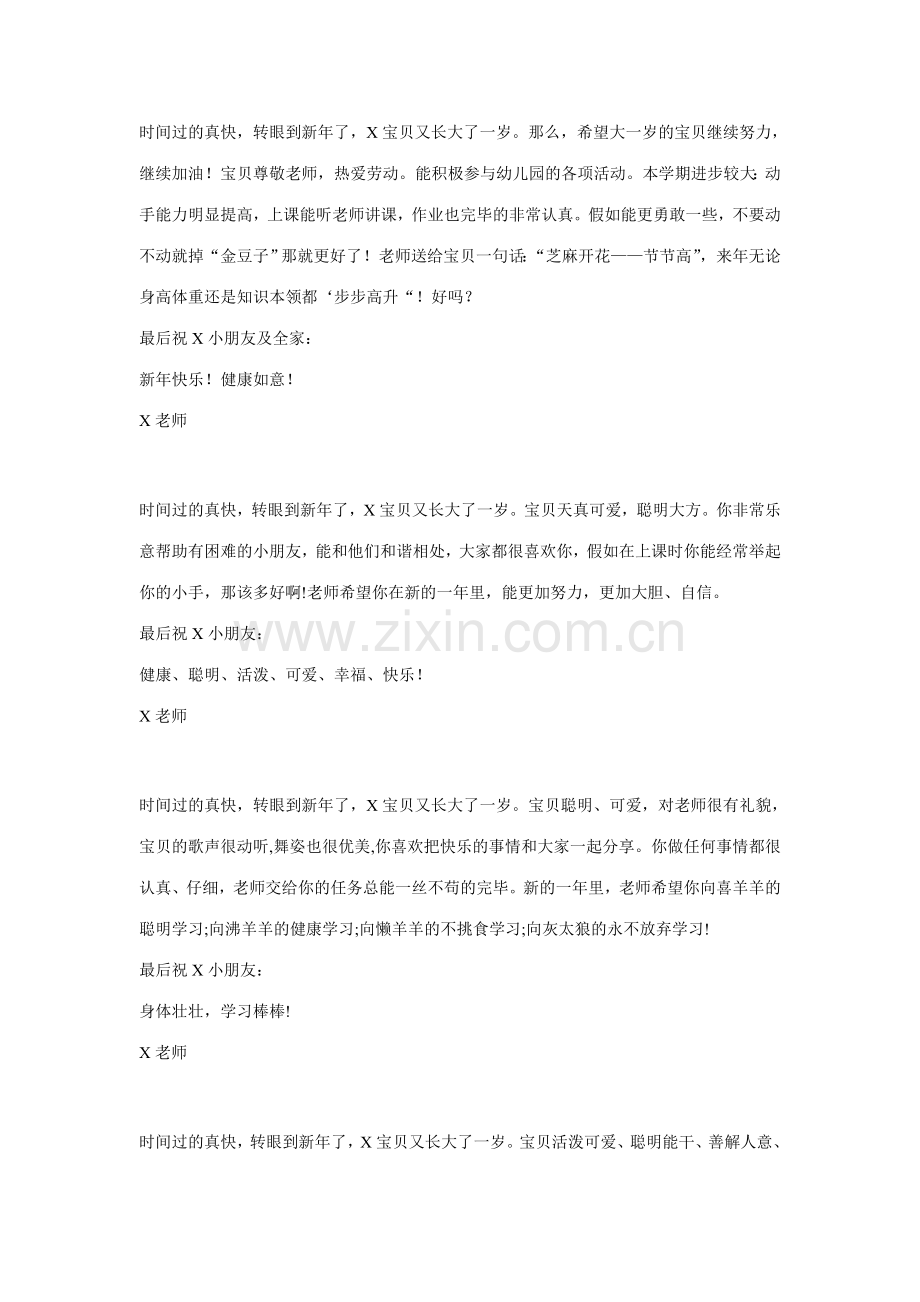 时间过的真快，转眼到新年了，X 宝贝又长大了一岁。那么，希望大一岁的宝贝继续努力，继续加油！宝贝尊敬老师，热爱劳动。能积极参与幼儿园的各项活动。本学期进步较大:动手能力明显提高，上课能听老师讲课，作业也完毕的非常认真。假如能更勇敢一些，不要动不动就掉“金豆子”那就更好了！老师送给宝贝一句话:“芝麻开花——节节高”，来年无论身高体重还是知识本领都‘步步高升“！好吗？

最后祝 X 小朋友及全家：

新年快乐！健康如意！

X 老师

时间过的真快，转眼到新年了，X 宝贝又长大了一岁。宝贝天真可爱，聪明大方。你非常乐意帮助有困难的小朋友，能和他们和谐相处，大家都很喜欢你，假如在上课时你能经常举起你的小手，那该多好啊!老师希望你在新的一年里，能更加努力，更加大胆、自信。

最后祝 X 小朋友：

健康、聪明、活泼、可爱、幸福、快乐！

X 老师

www.zixin.com.cn

时间过的真快，转眼到新年了，X 宝贝又长大了一岁。宝贝聪明、可爱，对老师很有礼貌，宝贝的歌声很动听,舞姿也很优美,你喜欢把快乐的事情和大家一起分享。你做任何事情都很认真、仔细，老师交给你的任务总能一丝不苟的完毕。新的一年里，老师希望你向喜羊羊的聪明学习;向沸羊羊的健康学习;向懒羊羊的不挑食学习;向灰太狼的永不放弃学习!

最后祝 X 小朋友：

身体壮壮，学习棒棒!

X 老师

时间过的真快，转眼到新年了，X 宝贝又长大了一岁。宝贝活泼可爱、聪明能干、善解人意、